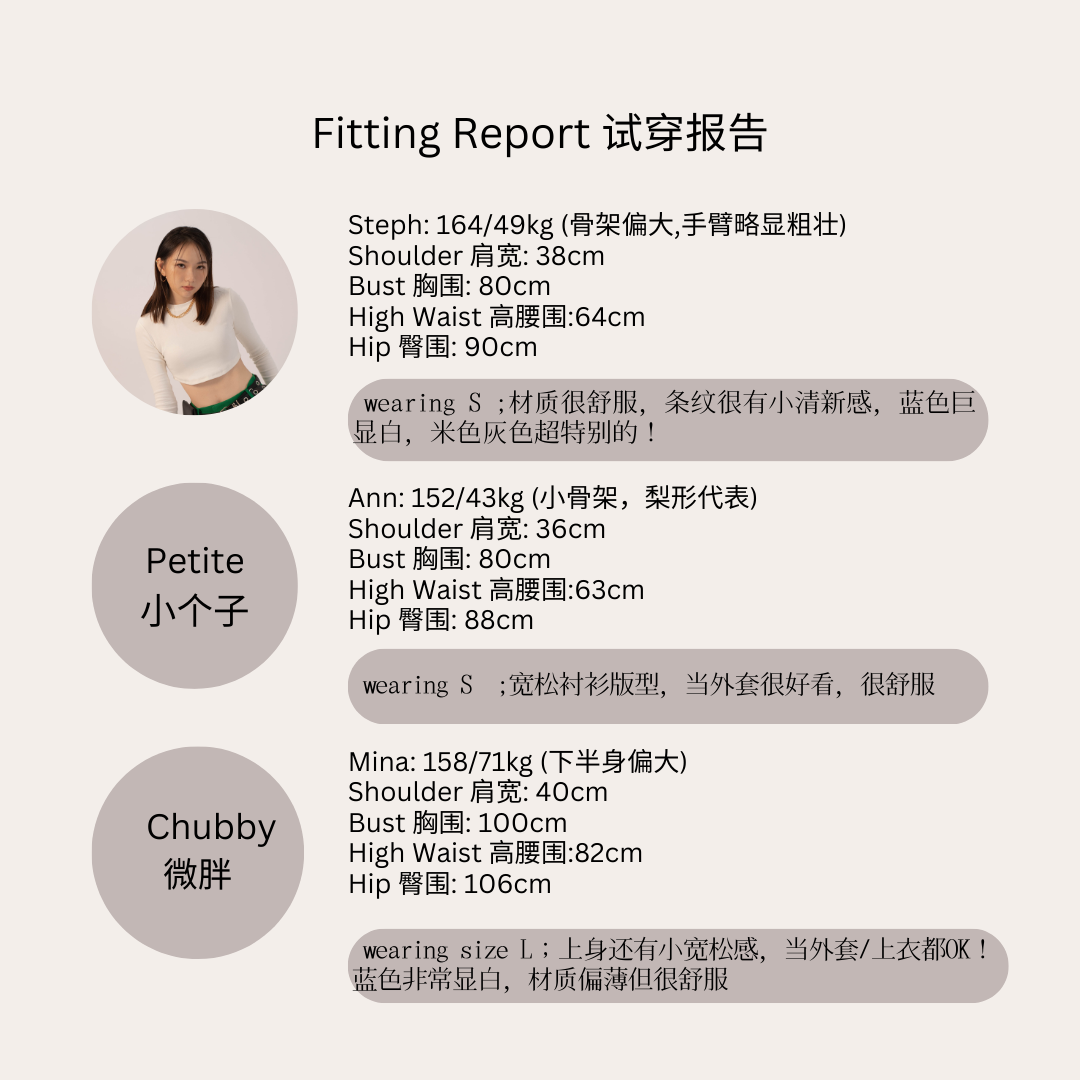 Fitting Report 试穿报告

Steph: 164/49kg (骨架偏大,手臂略显粗壮)
Shoulder 肩宽: 38cm
Bust 胸围: 80cm
High Waist 高腰围:64cm
Hip 臀围: 90cm

wearing S ;材质很舒服，条纹很有小清新感，蓝色巨显白，米色灰色超特别的！

Petite
小个子

Ann: 152/43kg (小骨架，梨形代表)
Shoulder 肩宽: 36cm
Bust 胸围: 80cm
High Waist 高腰围:63cm
Hip 臀围: 88cm

wearing S ;宽松衬衫版型，当外套很好看，很舒服

Chubby
微胖

Mina: 158/71kg (下半身偏大)
Shoulder 肩宽: 40cm
Bust 胸围: 100cm
High Waist 高腰围:82cm
Hip 臀围: 106cm

wearing size L；上身还有小宽松感，当外套/上衣都OK！蓝色非常显白，材质偏薄但很舒服